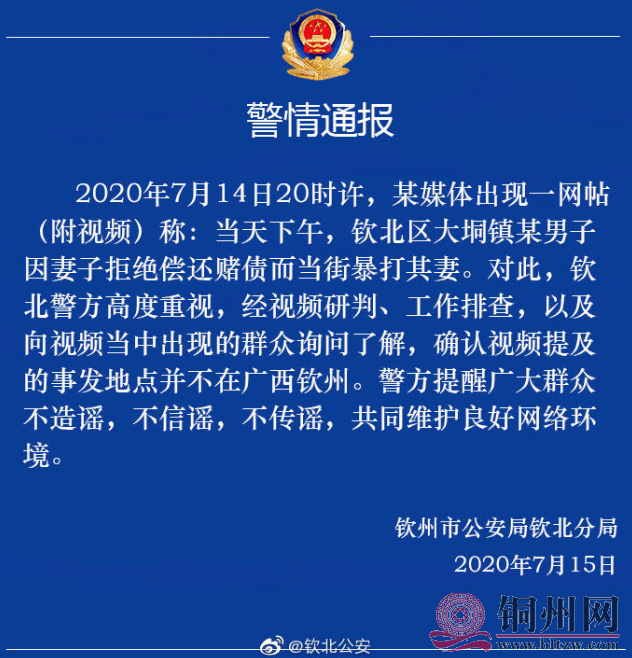 警情通报

2020年7月14日20时许，某媒体出现一网帖（附视频）称：当天下午，钦北区大垌镇某男子因妻子拒绝偿还赌债而当街暴打其妻。对此，钦北警方高度重视，经视频研判、工作排查，以及向视频当中出现的群众询问了解，确认视频提及的事发地点并不在广西钦州。警方提醒广大群众不造谣，不信谣，不传谣，共同维护良好网络环境。

钦州市公安局钦北分局
2020年7月15日

@钦北公安

铜州网
www.bltzw.com